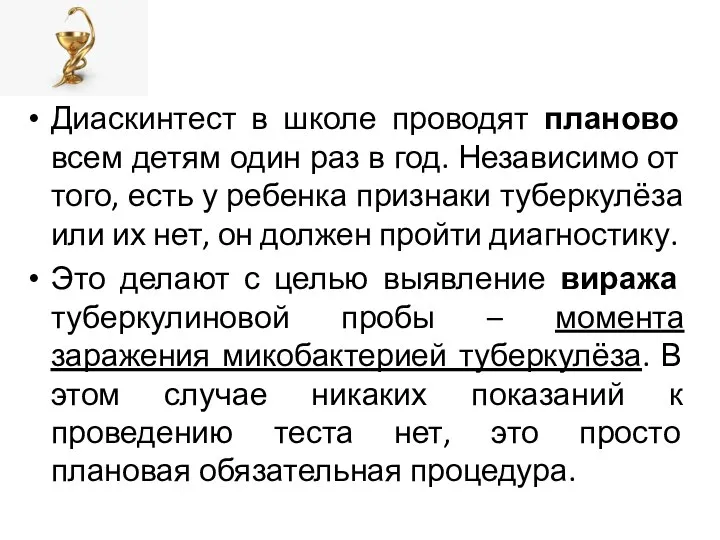 • Диаскинтест в школе проводят планово всем детям один раз в год. Независимо от того, есть у ребенка признаки туберкулёза или их нет, он должен пройти диагностику.

• Это делают с целью выявление виража туберкулиновой пробы – момента заражения микобактерией туберкулёза. В этом случае никаких показаний к проведению теста нет, это просто плановая обязательная процедура.